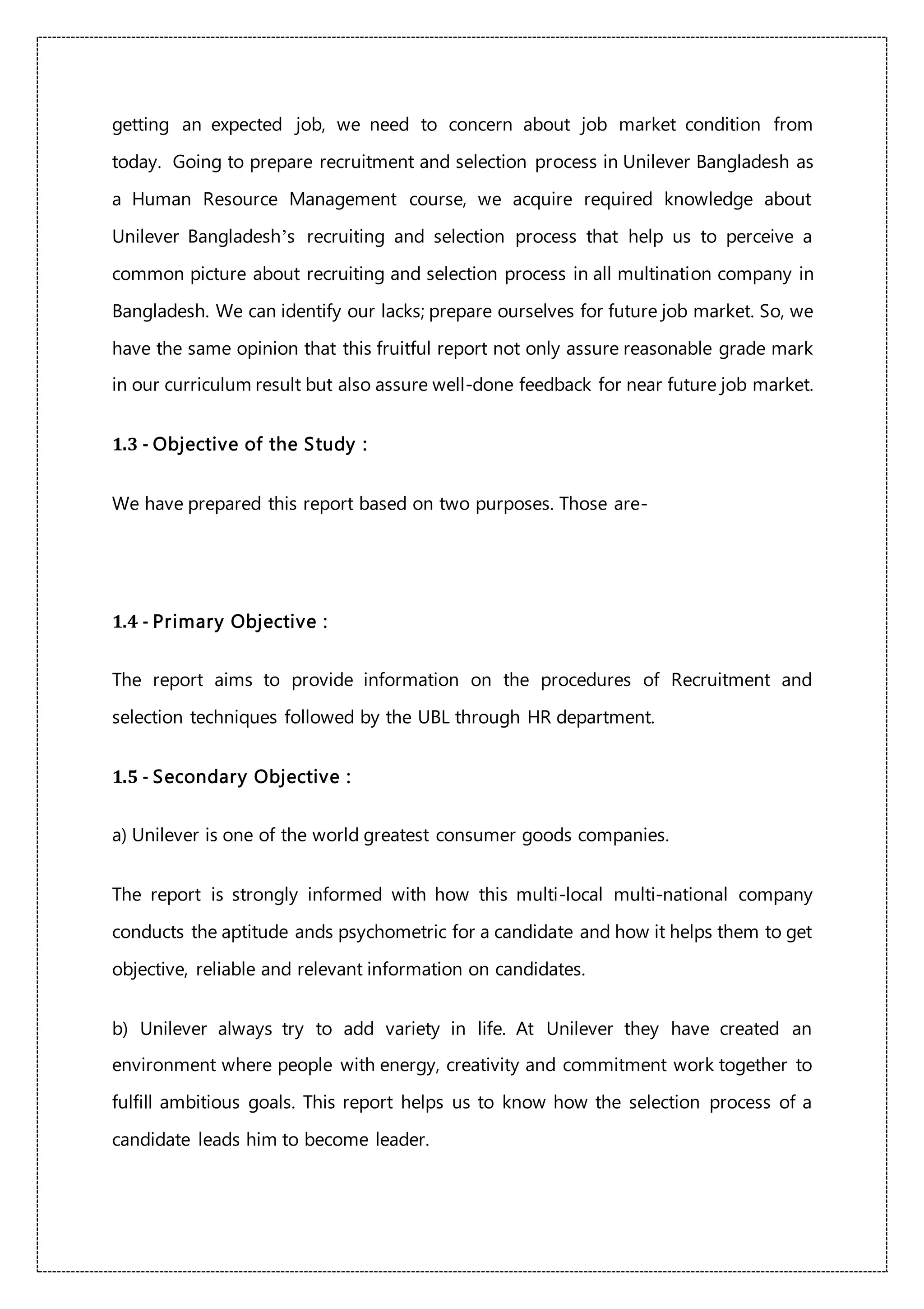 getting an expected job, we need to concern about job market condition from today. Going to prepare recruitment and selection process in Unilever Bangladesh as a Human Resource Management course, we acquire required knowledge about Unilever Bangladesh's recruiting and selection process that help us to perceive a common picture about recruiting and selection process in all multination company in Bangladesh. We can identify our lacks; prepare ourselves for future job market. So, we have the same opinion that this fruitful report not only assure reasonable grade mark in our curriculum result but also assure well-done feedback for near future job market.

1.3 - Objective of the Study :

We have prepared this report based on two purposes. Those are-

1.4 - Primary Objective :

The report aims to provide information on the procedures of Recruitment and selection techniques followed by the UBL through HR department.

1.5 - Secondary Objective :

a) Unilever is one of the world greatest consumer goods companies.

The report is strongly informed with how this multi-local multi-national company conducts the aptitude ands psychometric for a candidate and how it helps them to get objective, reliable and relevant information on candidates.

b) Unilever always try to add variety in life. At Unilever they have created an environment where people with energy, creativity and commitment work together to fulfill ambitious goals. This report helps us to know how the selection process of a candidate leads him to become leader.